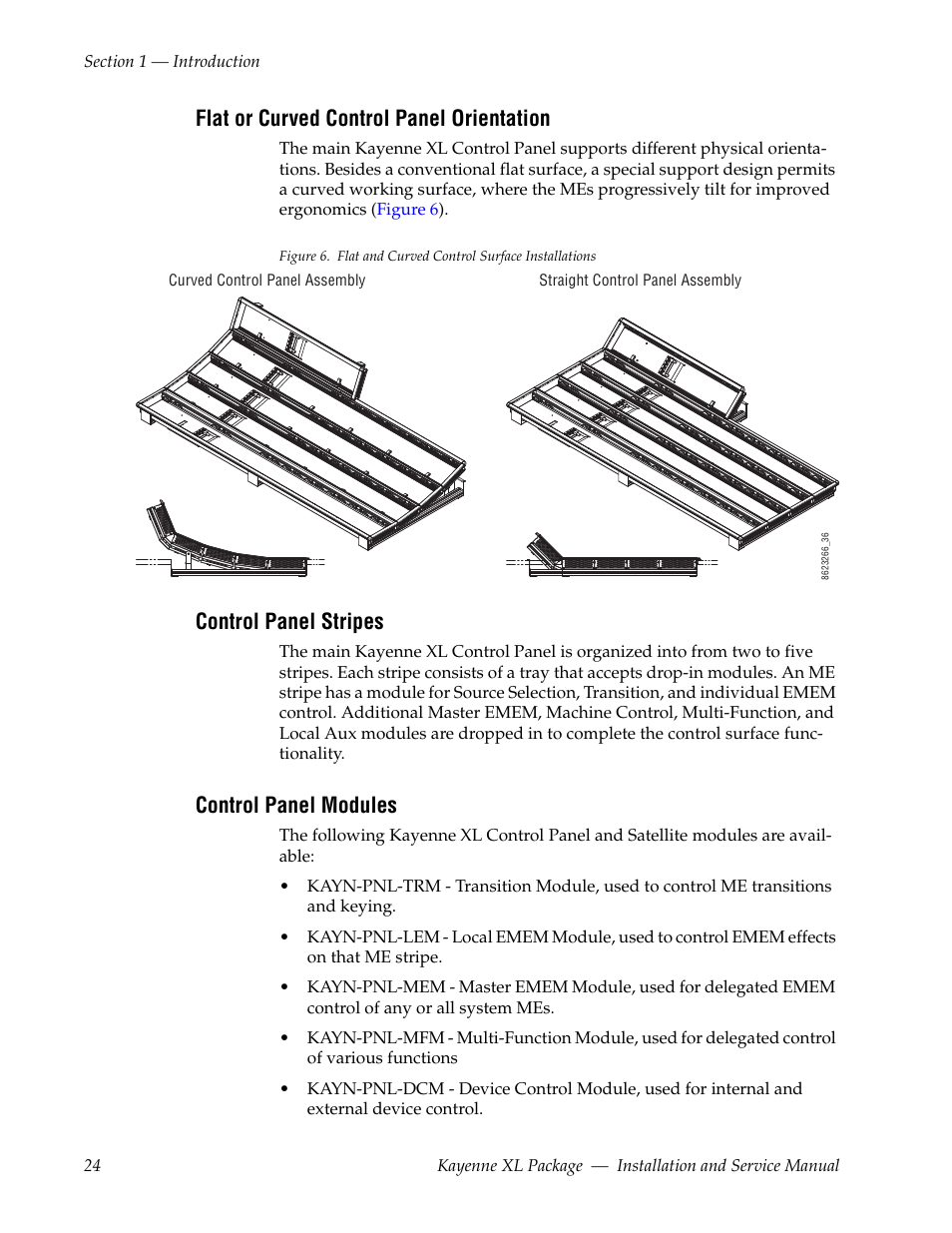 Section 1 — Introduction

Flat or Curved Control Panel Orientation

The main Kayenne XL Control Panel supports different physical orientations. Besides a conventional flat surface, a special support design permits a curved working surface, where the MEs progressively tilt for improved ergonomics (Figure 6).

Figure 6. Flat and Curved Control Surface Installations

Curved Control Panel Assembly

Straight Control Panel Assembly

8623266_36

Control Panel Stripes

The main Kayenne XL Control Panel is organized into from two to five stripes. Each stripe consists of a tray that accepts drop-in modules. An ME stripe has a module for Source Selection, Transition, and individual EMEM control. Additional Master EMEM, Machine Control, Multi-Function, and Local Aux modules are dropped in to complete the control surface functionality.

Control Panel Modules

The following Kayenne XL Control Panel and Satellite modules are available:

• KAYN-PNL-TRM - Transition Module, used to control ME transitions and keying.

• KAYN-PNL-LEM - Local EMEM Module, used to control EMEM effects on that ME stripe.

• KAYN-PNL-MEM - Master EMEM Module, used for delegated EMEM control of any or all system MEs.

• KAYN-PNL-MFM - Multi-Function Module, used for delegated control of various functions

• KAYN-PNL-DCM - Device Control Module, used for internal and external device control.

24

Kayenne XL Package — Installation and Service Manual